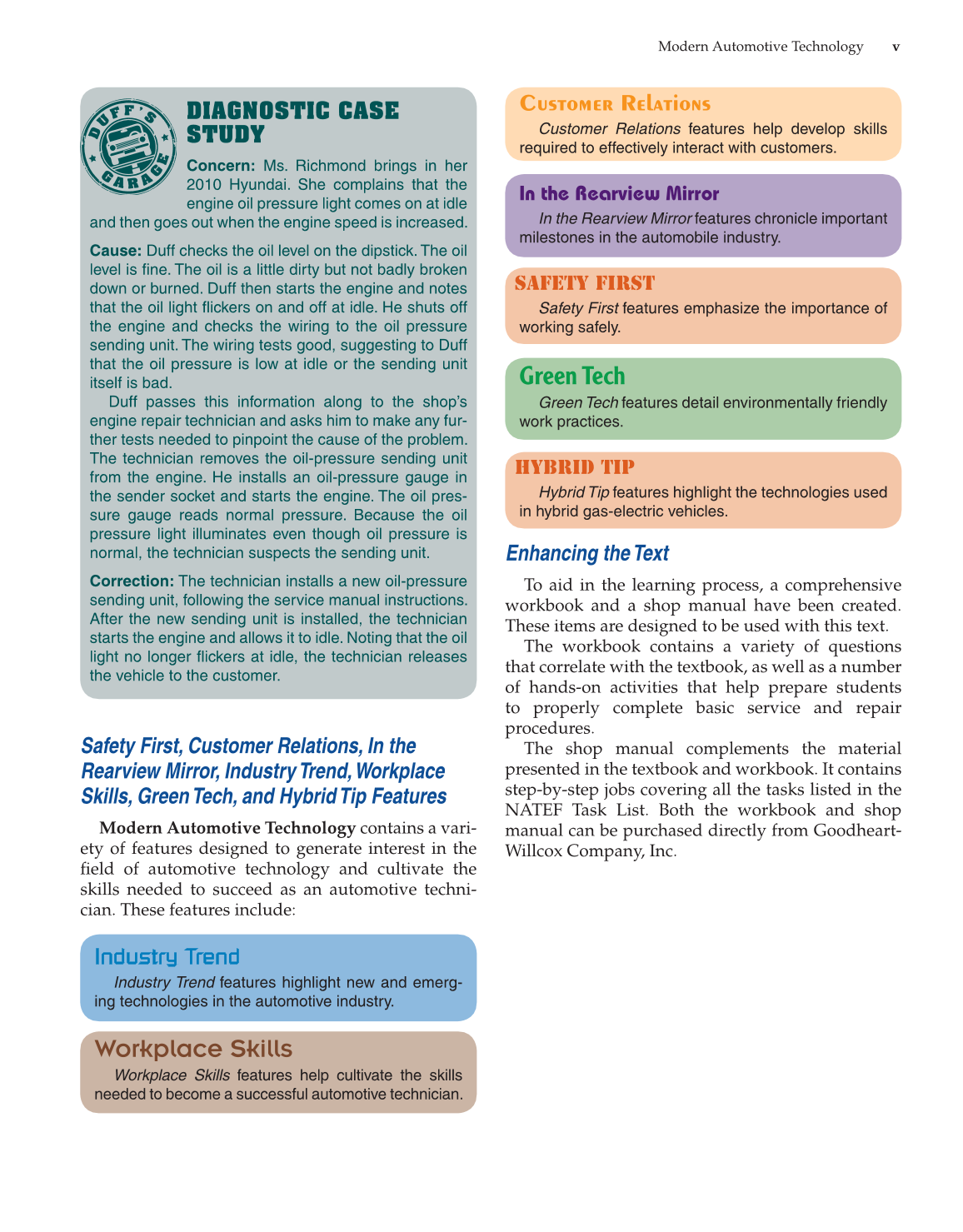 Modern Automotive Technology v

DUFF'S GARAGE

DIAGNOSTIC CASE STUDY

Concern: Ms. Richmond brings in her 2010 Hyundai. She complains that the engine oil pressure light comes on at idle and then goes out when the engine speed is increased.

Cause: Duff checks the oil level on the dipstick. The oil level is fine. The oil is a little dirty but not badly broken down or burned. Duff then starts the engine and notes that the oil light flickers on and off at idle. He shuts off the engine and checks the wiring to the oil pressure sending unit. The wiring tests good, suggesting to Duff that the oil pressure is low at idle or the sending unit itself is bad.

Duff passes this information along to the shop's engine repair technician and asks him to make any further tests needed to pinpoint the cause of the problem. The technician removes the oil-pressure sending unit from the engine. He installs an oil-pressure gauge in the sender socket and starts the engine. The oil pressure gauge reads normal pressure. Because the oil pressure light illuminates even though oil pressure is normal, the technician suspects the sending unit.

Correction: The technician installs a new oil-pressure sending unit, following the service manual instructions. After the new sending unit is installed, the technician starts the engine and allows it to idle. Noting that the oil light no longer flickers at idle, the technician releases the vehicle to the customer.

Safety First, Customer Relations, In the Rearview Mirror, Industry Trend, Workplace Skills, Green Tech, and Hybrid Tip Features

Modern Automotive Technology contains a variety of features designed to generate interest in the field of automotive technology and cultivate the skills needed to succeed as an automotive technician. These features include:

Industry Trend

Industry Trend features highlight new and emerging technologies in the automotive industry.

Workplace Skills

Workplace Skills features help cultivate the skills needed to become a successful automotive technician.

Customer Relations

Customer Relations features help develop skills required to effectively interact with customers.

In the Rearview Mirror

In the Rearview Mirror features chronicle important milestones in the automobile industry.

SAFETY FIRST

Safety First features emphasize the importance of working safely.

Green Tech

Green Tech features detail environmentally friendly work practices.

HYBRID TIP

Hybrid Tip features highlight the technologies used in hybrid gas-electric vehicles.

Enhancing the Text

To aid in the learning process, a comprehensive workbook and a shop manual have been created. These items are designed to be used with this text.

The workbook contains a variety of questions that correlate with the textbook, as well as a number of hands-on activities that help prepare students to properly complete basic service and repair procedures.

The shop manual complements the material presented in the textbook and workbook. It contains step-by-step jobs covering all the tasks listed in the NATEF Task List. Both the workbook and shop manual can be purchased directly from Goodheart-Willcox Company, Inc.